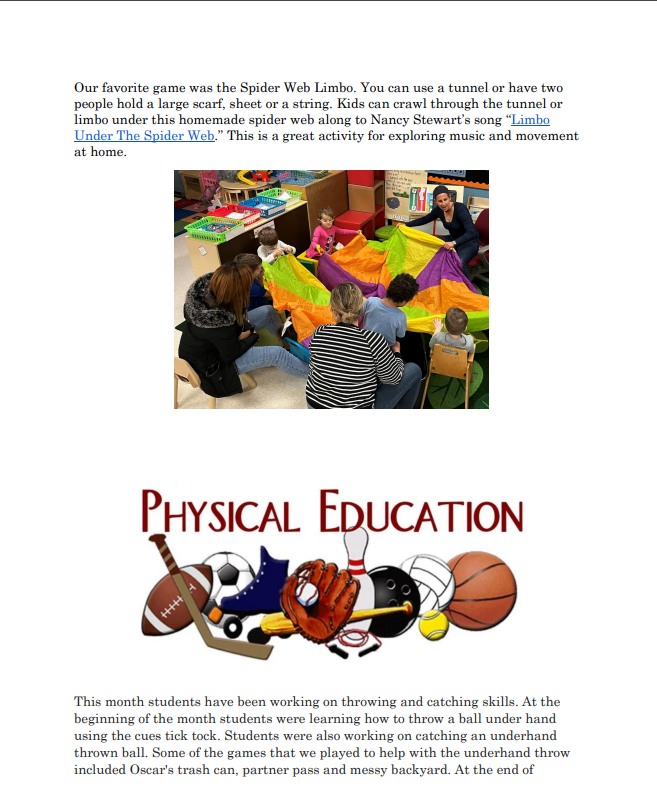 Our favorite game was the Spider Web Limbo. You can use a tunnel or have two people hold a large scarf, sheet or a string. Kids can crawl through the tunnel or limbo under this homemade spider web along to Nancy Stewart's song "Limbo Under The Spider Web." This is a great activity for exploring music and movement at home.

PHYSICAL EDUCATION

This month students have been working on throwing and catching skills. At the beginning of the month students were learning how to throw a ball under hand using the cues tick tock. Students were also working on catching an underhand thrown ball. Some of the games that we played to help with the underhand throw included Oscar's trash can, partner pass and messy backyard. At the end of